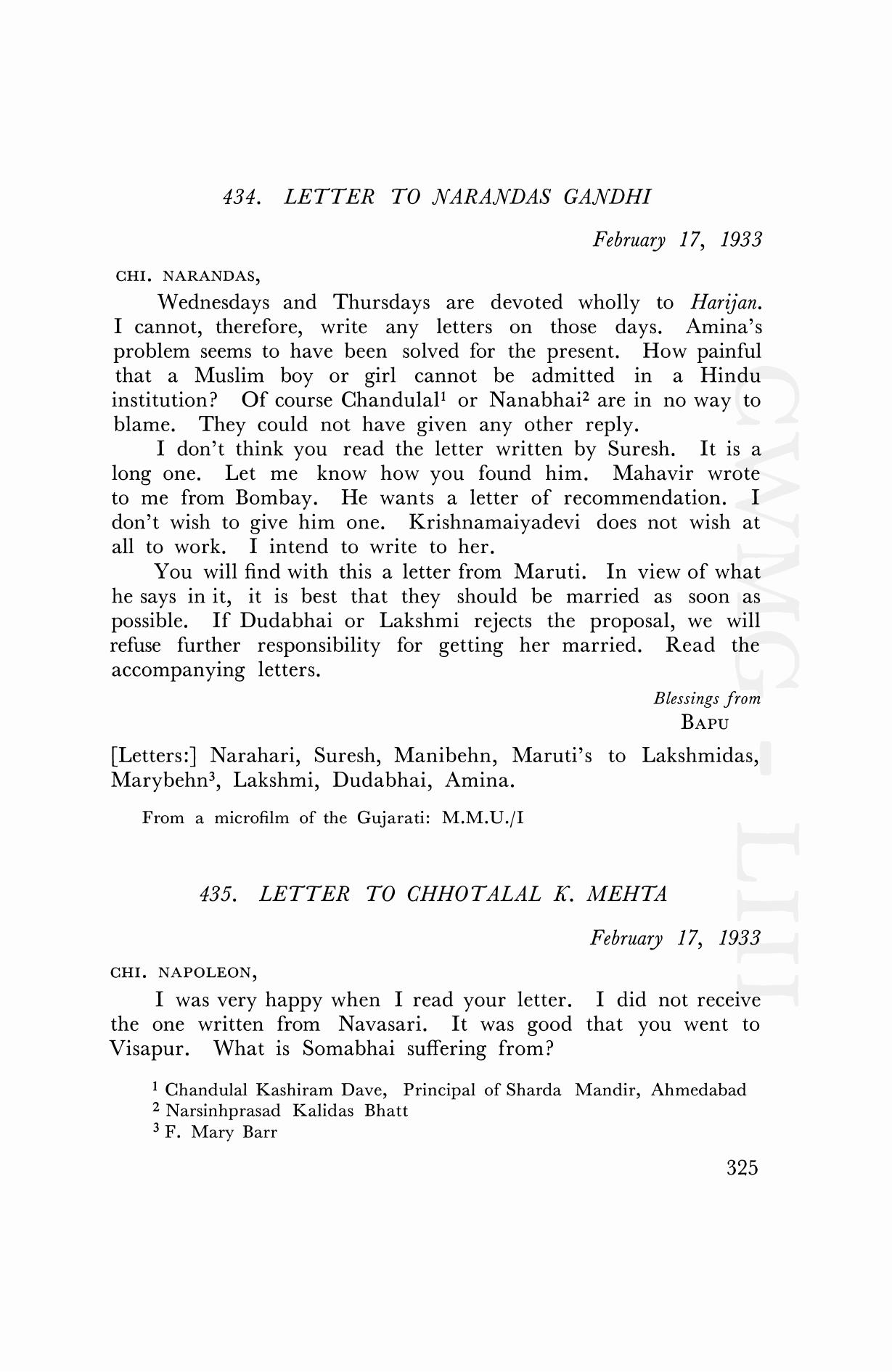 434. LETTER TO NARANDAS GANDHI

February 17, 1933

CHI. NARANDAS,

Wednesdays and Thursdays are devoted wholly to Harijan. I cannot, therefore, write any letters on those days. Amina's problem seems to have been solved for the present. How painful that a Muslim boy or girl cannot be admitted in a Hindu institution? Of course Chandulal$^1$ or Nanabhai$^2$ are in no way to blame. They could not have given any other reply.

I don't think you read the letter written by Suresh. It is a long one. Let me know how you found him. Mahavir wrote to me from Bombay. He wants a letter of recommendation. I don't wish to give him one. Krishnamaiyadevi does not wish at all to work. I intend to write to her.

You will find with this a letter from Maruti. In view of what he says in it, it is best that they should be married as soon as possible. If Dudabhai or Lakshmi rejects the proposal, we will refuse further responsibility for getting her married. Read the accompanying letters.

Blessings from
BAPU

[Letters:] Narahari, Suresh, Manibehn, Maruti's to Lakshmidas, Marybehn$^3$, Lakshmi, Dudabhai, Amina.

From a microfilm of the Gujarati: M.M.U./I

435. LETTER TO CHHOTALAL K. MEHTA

February 17, 1933

CHI. NAPOLEON,

I was very happy when I read your letter. I did not receive the one written from Navasari. It was good that you went to Visapur. What is Somabhai suffering from?

$^1$ Chandulal Kashiram Dave, Principal of Sharda Mandir, Ahmedabad
$^2$ Narsinhprasad Kalidas Bhatt
$^3$ F. Mary Barr

325

CWMG LIII